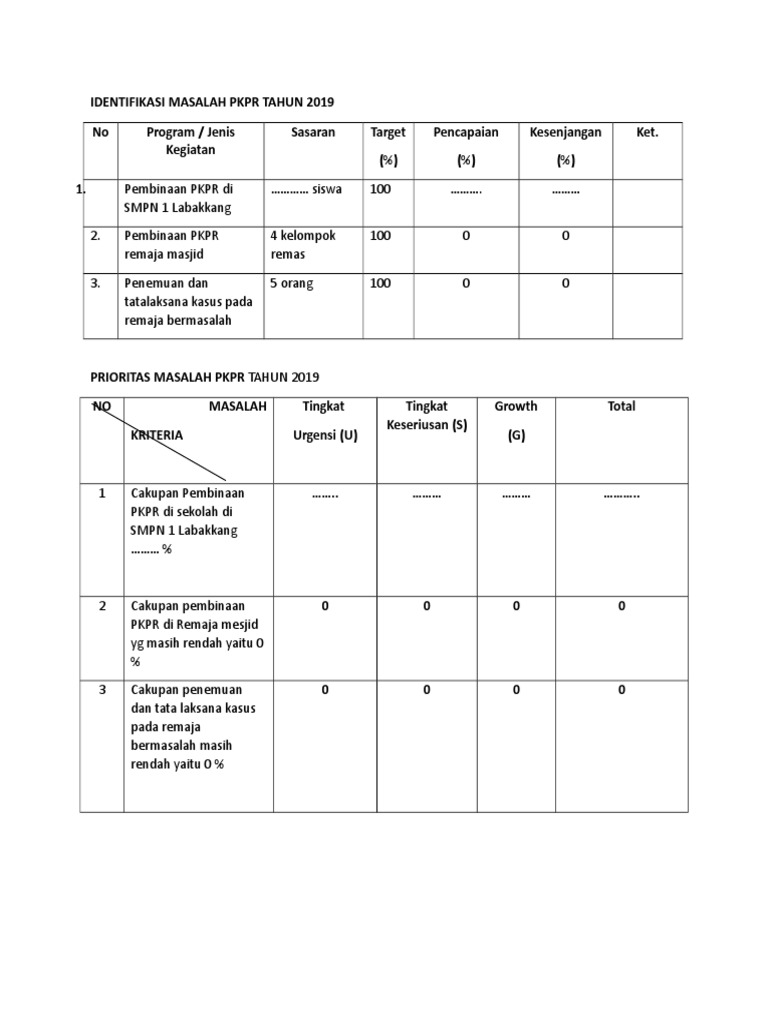 IDENTIFIKASI MASALAH PKPR TAHUN 2019

| No | Program / Jenis Kegiatan | Sasaran | Target (%) | Pencapaian (%) | Kesenjangan (%) | Ket. |
|---|---|---|---|---|---|---|
| 1. | Pembinaan PKPR di SMPN 1 Labakkang | ………… siswa | 100 | ………. | ……… | |
| 2. | Pembinaan PKPR remaja masjid | 4 kelompok remas | 100 | 0 | 0 | |
| 3. | Penemuan dan tatalaksana kasus pada remaja bermasalah | 5 orang | 100 | 0 | 0 | |

PRIORITAS MASALAH PKPR TAHUN 2019

| NO | MASALAH KRITERIA | Tingkat Urgensi (U) | Tingkat Keseriusan (S) | Growth (G) | Total |
|---|---|---|---|---|---|
| 1 | Cakupan Pembinaan PKPR di sekolah di SMPN 1 Labakkang ……… % | …….. | ……… | ……… | ……….. |
| 2 | Cakupan pembinaan PKPR di Remaja mesjid yg masih rendah yaitu 0 % | 0 | 0 | 0 | 0 |
| 3 | Cakupan penemuan dan tata laksana kasus pada remaja bermasalah masih rendah yaitu 0 % | 0 | 0 | 0 | 0 |